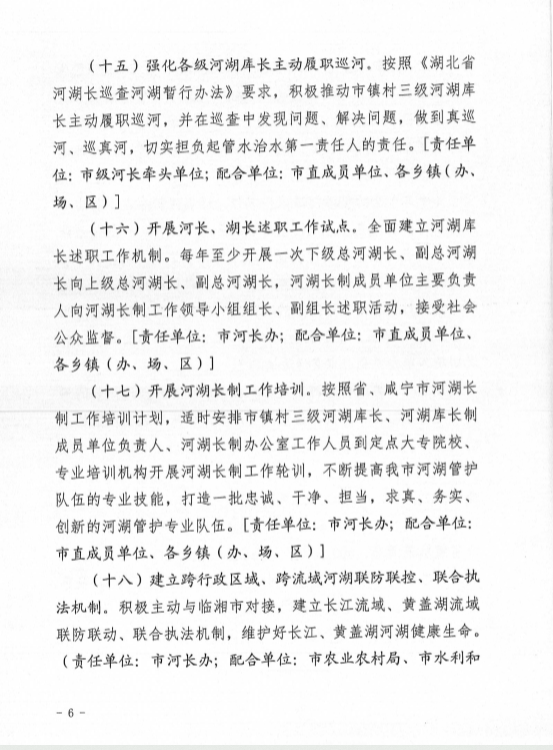 （十五）强化各级河湖库长主动履职巡河。按照《湖北省河湖长巡查河湖暂行办法》要求，积极推动市镇村三级河湖库长主动履职巡河，并在巡查中发现问题、解决问题，做到真巡河、巡真河，切实担负起管水治水第一责任人的责任。[责任单位：市级河长牵头单位；配合单位：市直成员单位、各乡镇（办、场、区）]

（十六）开展河长、湖长述职工作试点。全面建立河湖库长述职工作机制。每年至少开展一次下级总河湖长、副总河湖长向上级总河湖长、副总河湖长，河湖长制成员单位主要负责人向河湖长制工作领导小组组长、副组长述职活动，接受社会公众监督。[责任单位：市河长办；配合单位：市直成员单位、各乡镇（办、场、区）]

（十七）开展河湖长制工作培训。按照省、咸宁市河湖长制工作培训计划，适时安排市镇村三级河湖库长、河湖库长制成员单位负责人、河湖长制办公室工作人员到定点大专院校、专业培训机构开展河湖长制工作轮训，不断提高我市河湖管护队伍的专业技能，打造一批忠诚、干净、担当，求真、务实、创新的河湖管护专业队伍。[责任单位：市河长办；配合单位：市直成员单位、各乡镇（办、场、区）]

（十八）建立跨行政区域、跨流域河湖联防联控、联合执法机制。积极主动与临湘市对接，建立长江流域、黄盖湖流域联防联动、联合执法机制，维护好长江、黄盖湖河湖健康生命。（责任单位：市河长办；配合单位：市农业农村局、市水利和

－ 6 －